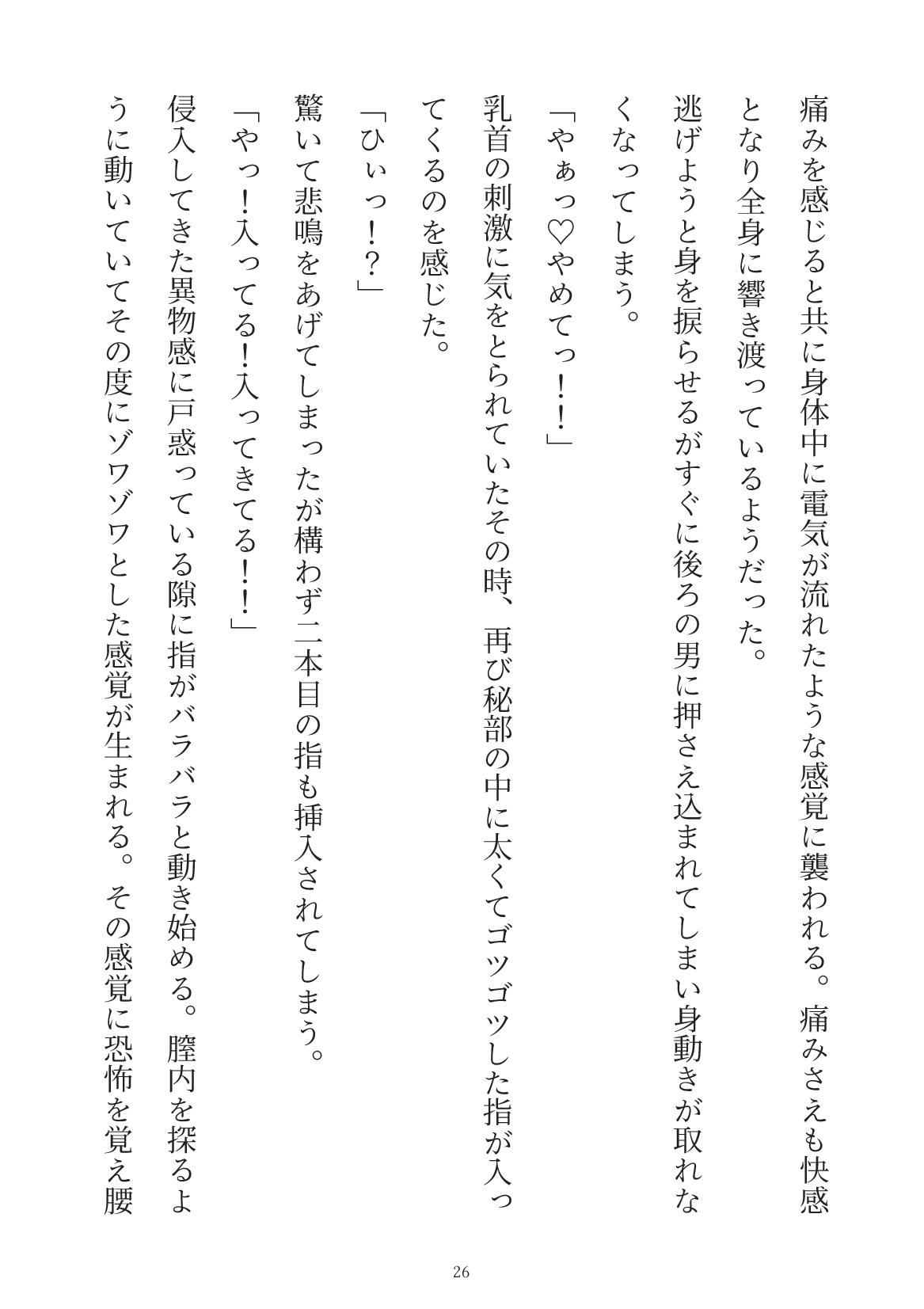 痛みを感じると共に身体中に電気が流れたような感覚に襲われる。痛みさえも快感となり全身に響き渡っているようだった。

逃げようと身を捩らせるがすぐに後ろの男に押さえ込まれてしまい身動きが取れなくなってしまう。

「やぁっ♡やめてっ！！」

乳首の刺激に気をとられていたその時、再び秘部の中に太くてゴツゴツした指が入ってくるのを感じた。

「ひぃっ！？」

驚いて悲鳴をあげてしまったが構わず二本目の指も挿入されてしまう。

「やっ！入ってる！入ってきてる！！」

侵入してきた異物感に戸惑っている隙に指がバラバラと動き始める。膣内を探るように動いていてその度にゾワゾワとした感覚が生まれる。その感覚に恐怖を覚え腰

26